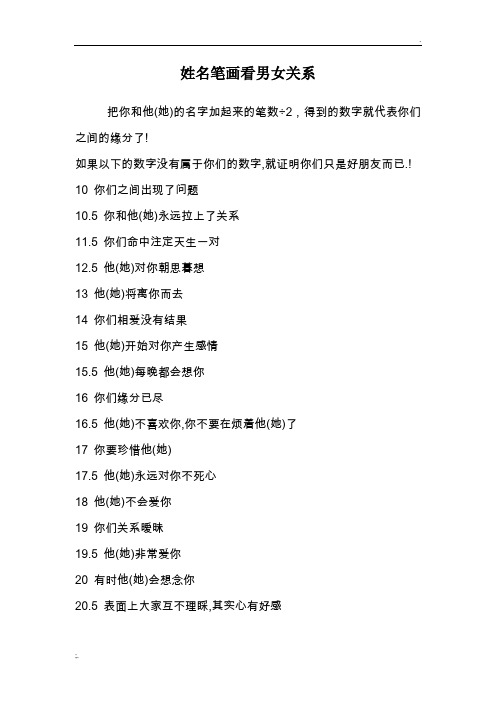 姓名笔画看男女关系

把你和他(她)的名字加起来的笔数÷2，得到的数字就代表你们之间的缘分了!

如果以下的数字没有属于你们的数字,就证明你们只是好朋友而已.!

10 你们之间出现了问题

10.5 你和他(她)永远拉上了关系

11.5 你们命中注定天生一对

12.5 他(她)对你朝思暮想

13 他(她)将离你而去

14 你们相爱没有结果

15 他(她)开始对你产生感情

15.5 他(她)每晚都会想你

16 你们缘分已尽

16.5 他(她)不喜欢你,你不要在烦着他(她)了

17 你要珍惜他(她)

17.5 他(她)永远对你不死心

18 他(她)不会爱你

19 你们关系暧昧

19.5 他(她)非常爱你

20 有时他(她)会想念你

20.5 表面上大家互不理睬,其实心有好感